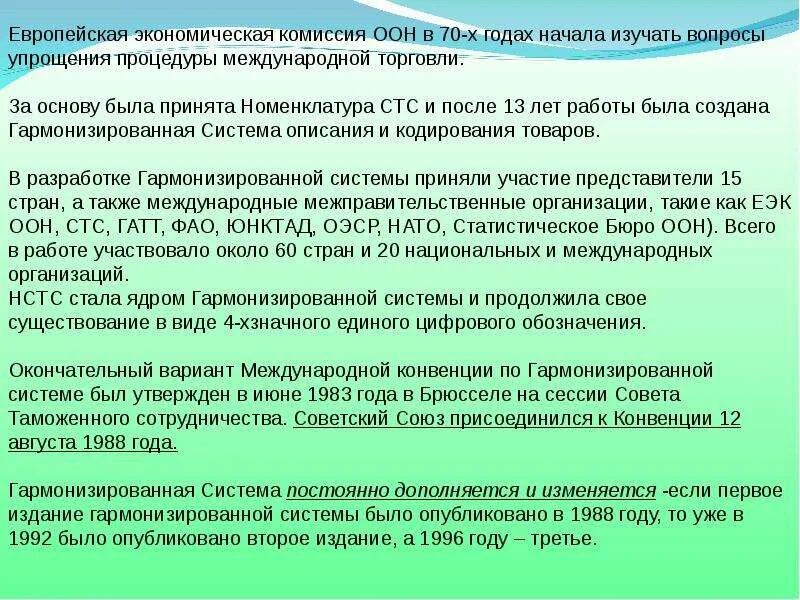 Европейская экономическая комиссия ООН в 70-х годах начала изучать вопросы упрощения процедуры международной торговли.

За основу была принята Номенклатура СТС и после 13 лет работы была создана Гармонизированная Система описания и кодирования товаров.

В разработке Гармонизированной системы приняли участие представители 15 стран, а также международные межправительственные организации, такие как ЕЭК ООН, СТС, ГАТТ, ФАО, ЮНКТАД, ОЭСР, НАТО, Статистическое Бюро ООН). Всего в работе участвовало около 60 стран и 20 национальных и международных организаций.
НСТС стала ядром Гармонизированной системы и продолжила свое существование в виде 4-хзначного единого цифрового обозначения.

Окончательный вариант Международной конвенции по Гармонизированной системе был утвержден в июне 1983 года в Брюсселе на сессии Совета Таможенного сотрудничества. Советский Союз присоединился к Конвенции 12 августа 1988 года.

Гармонизированная Система постоянно дополняется и изменяется -если первое издание гармонизированной системы было опубликовано в 1988 году, то уже в 1992 было опубликовано второе издание, а 1996 году – третье.